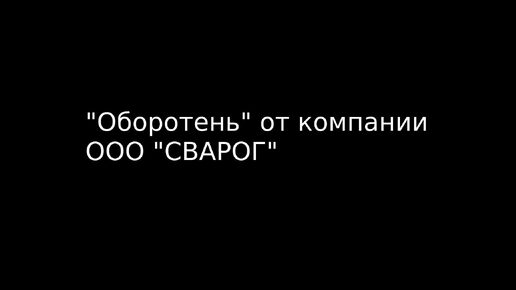 "Оборотень" от компании ООО "СВАРОГ"